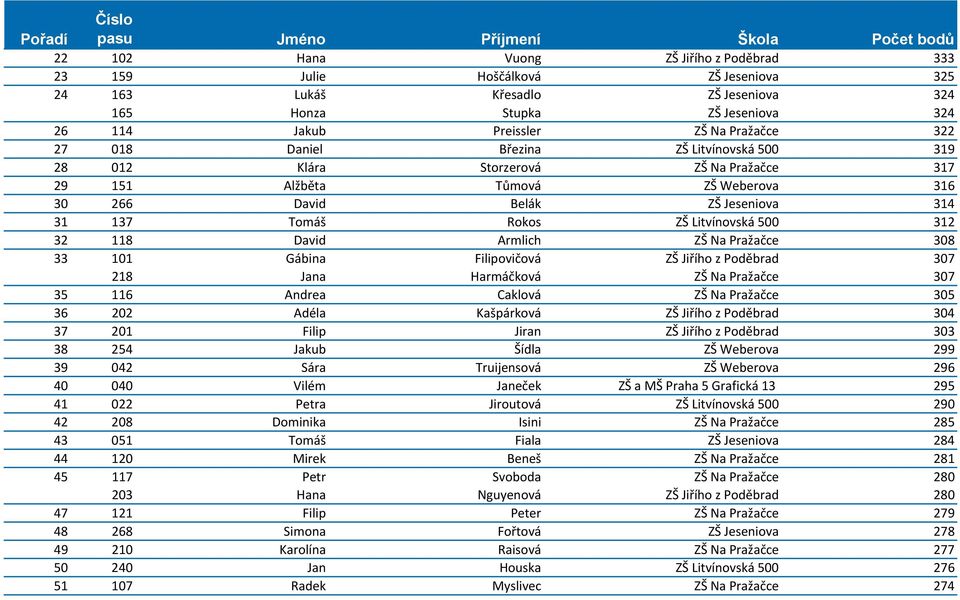 | Pořadí | Číslo pasu | Jméno | Příjmení | Škola | Počet bodů |
|---|---|---|---|---|---|
| 22 | 102 | Hana | Vuong | ZŠ Jiřího z Poděbrad | 333 |
| 23 | 159 | Julie | Hoščálková | ZŠ Jeseniova | 325 |
| 24 | 163 | Lukáš | Křesadlo | ZŠ Jeseniova | 324 |
| | 165 | Honza | Stupka | ZŠ Jeseniova | 324 |
| 26 | 114 | Jakub | Preissler | ZŠ Na Pražačce | 322 |
| 27 | 018 | Daniel | Březina | ZŠ Litvínovská 500 | 319 |
| 28 | 012 | Klára | Storzerová | ZŠ Na Pražačce | 317 |
| 29 | 151 | Alžběta | Tůmová | ZŠ Weberova | 316 |
| 30 | 266 | David | Belák | ZŠ Jeseniova | 314 |
| 31 | 137 | Tomáš | Rokos | ZŠ Litvínovská 500 | 312 |
| 32 | 118 | David | Armlich | ZŠ Na Pražačce | 308 |
| 33 | 101 | Gábina | Filipovičová | ZŠ Jiřího z Poděbrad | 307 |
| | 218 | Jana | Harmáčková | ZŠ Na Pražačce | 307 |
| 35 | 116 | Andrea | Caklová | ZŠ Na Pražačce | 305 |
| 36 | 202 | Adéla | Kašpárková | ZŠ Jiřího z Poděbrad | 304 |
| 37 | 201 | Filip | Jiran | ZŠ Jiřího z Poděbrad | 303 |
| 38 | 254 | Jakub | Šídla | ZŠ Weberova | 299 |
| 39 | 042 | Sára | Truijensová | ZŠ Weberova | 296 |
| 40 | 040 | Vilém | Janeček | ZŠ a MŠ Praha 5 Grafická 13 | 295 |
| 41 | 022 | Petra | Jiroutová | ZŠ Litvínovská 500 | 290 |
| 42 | 208 | Dominika | Isini | ZŠ Na Pražačce | 285 |
| 43 | 051 | Tomáš | Fiala | ZŠ Jeseniova | 284 |
| 44 | 120 | Mirek | Beneš | ZŠ Na Pražačce | 281 |
| 45 | 117 | Petr | Svoboda | ZŠ Na Pražačce | 280 |
| | 203 | Hana | Nguyenová | ZŠ Jiřího z Poděbrad | 280 |
| 47 | 121 | Filip | Peter | ZŠ Na Pražačce | 279 |
| 48 | 268 | Simona | Fořtová | ZŠ Jeseniova | 278 |
| 49 | 210 | Karolína | Raisová | ZŠ Na Pražačce | 277 |
| 50 | 240 | Jan | Houska | ZŠ Litvínovská 500 | 276 |
| 51 | 107 | Radek | Myslivec | ZŠ Na Pražačce | 274 |